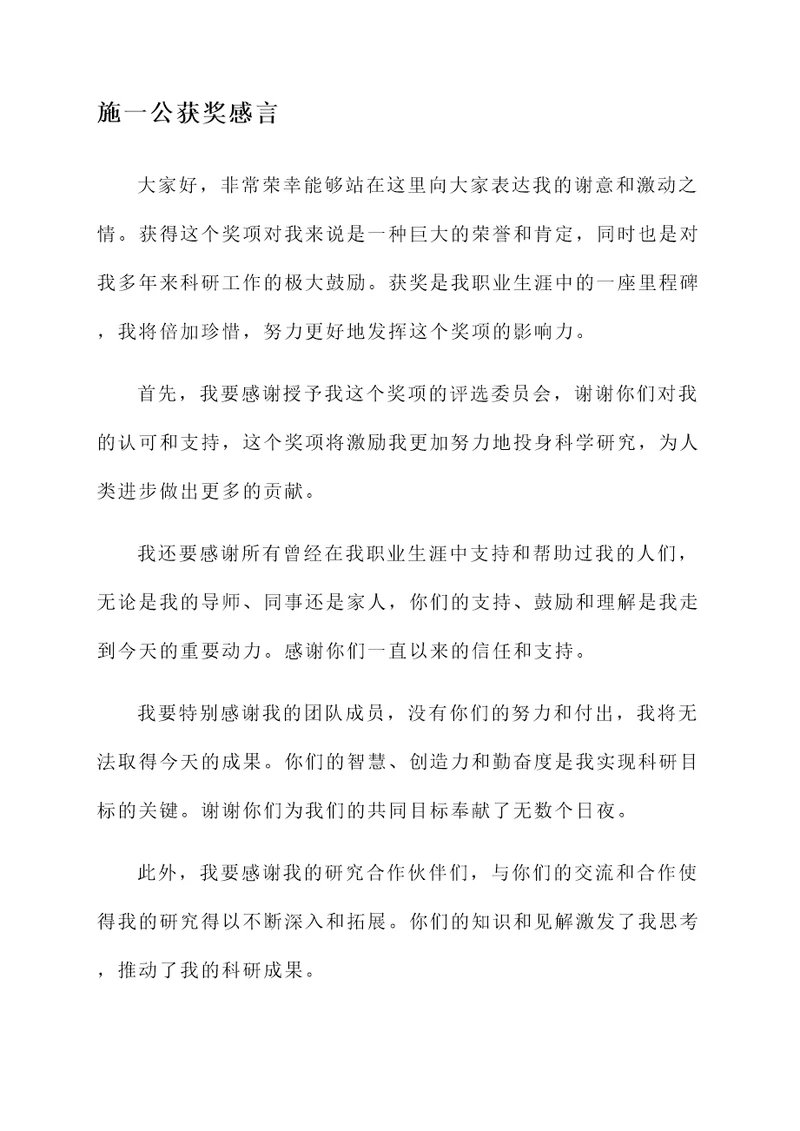 施一公获奖感言

大家好，非常荣幸能够站在这里向大家表达我的谢意和激动之情。获得这个奖项对我来说是一种巨大的荣誉和肯定，同时也是对我多年来科研工作的极大鼓励。获奖是我职业生涯中的一座里程碑，我将倍加珍惜，努力更好地发挥这个奖项的影响力。

首先，我要感谢授予我这个奖项的评选委员会，谢谢你们对我的认可和支持，这个奖项将激励我更加努力地投身科学研究，为人类进步做出更多的贡献。

我还要感谢所有曾经在我职业生涯中支持和帮助过我的人们，无论是我的导师、同事还是家人，你们的支持、鼓励和理解是我走到今天的重要动力。感谢你们一直以来的信任和支持。

我要特别感谢我的团队成员，没有你们的努力和付出，我将无法取得今天的成果。你们的智慧、创造力和勤奋度是我实现科研目标的关键。谢谢你们为我们的共同目标奉献了无数个日夜。

此外，我要感谢我的研究合作伙伴们，与你们的交流和合作使得我的研究得以不断深入和拓展。你们的知识和见解激发了我思考，推动了我的科研成果。